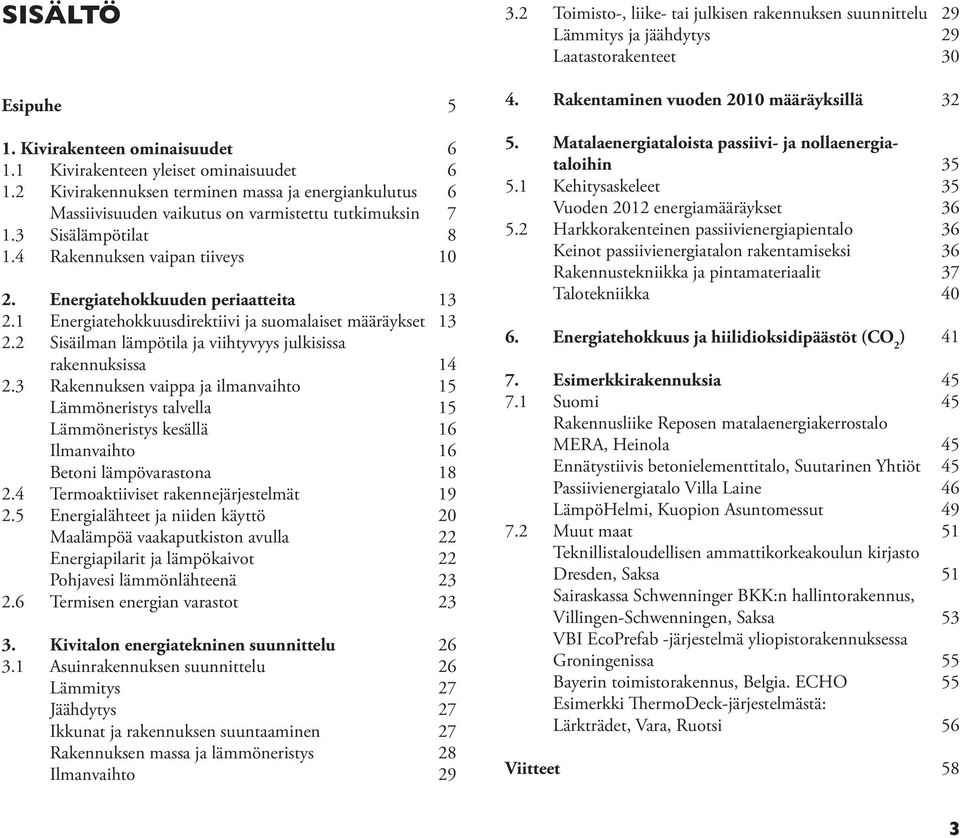 SISÄLTÖ

Esipuhe 5

1. Kivirakenteen ominaisuudet 6
1.1 Kivirakenteen yleiset ominaisuudet 6
1.2 Kivirakennuksen terminen massa ja energiankulutus 6
Massiivisuuden vaikutus on varmistettu tutkimuksin 7
1.3 Sisälämpötilat 8
1.4 Rakennuksen vaipan tiiveys 10

2. Energiatehokkuuden periaatteita 13
2.1 Energiatehokkuusdirektiivi ja suomalaiset määräykset 13
2.2 Sisäilman lämpötila ja viihtyvyys julkisissa rakennuksissa 14
2.3 Rakennuksen vaippa ja ilmanvaihto 15
Lämmöneristys talvella 15
Lämmöneristys kesällä 16
Ilmanvaihto 16
Betoni lämpövarastona 18
2.4 Termoaktiiviset rakennejärjestelmät 19
2.5 Energialähteet ja niiden käyttö 20
Maalämpöä vaakaputkiston avulla 22
Energiapilarit ja lämpökaivot 22
Pohjavesi lämmönlähteenä 23
2.6 Termisen energian varastot 23

3. Kivitalon energiatekninen suunnittelu 26
3.1 Asuinrakennuksen suunnittelu 26
Lämmitys 27
Jäähdytys 27
Ikkunat ja rakennuksen suuntaaminen 27
Rakennuksen massa ja lämmöneristys 28
Ilmanvaihto 29
3.2 Toimisto-, liike- tai julkisen rakennuksen suunnittelu 29
Lämmitys ja jäähdytys 29
Laatastorakenteet 30

4. Rakentaminen vuoden 2010 määräyksillä 32

5. Matalaenergiataloista passiivi- ja nollaenergiataloihin 35
5.1 Kehitysaskeleet 35
Vuoden 2012 energiamääräykset 36
5.2 Harkkorakenteinen passiivienergiapientalo 36
Keinot passiivienergiatalon rakentamiseksi 36
Rakennustekniikka ja pintamateriaalit 37
Talotekniikka 40

6. Energiatehokkuus ja hiilidioksidipäästöt ($CO_2$) 41

7. Esimerkkirakennuksia 45
7.1 Suomi 45
Rakennusliike Reposen matalaenergiakerrostalo MERA, Heinola 45
Ennätystiivis betonielementtitalo, Suutarinen Yhtiöt 45
Passiivienergiatalo Villa Laine 46
LämpöHelmi, Kuopion Asuntomessut 49
7.2 Muut maat 51
Teknillistaloudellisen ammattikorkeakoulun kirjasto Dresden, Saksa 51
Sairaskassa Schwenninger BKK:n hallintorakennus, Villingen-Schwenningen, Saksa 53
VBI EcoPrefab -järjestelmä yliopistorakennuksessa Groningenissa 55
Bayerin toimistorakennus, Belgia. ECHO 55
Esimerkki ThermoDeck-järjestelmästä: Lärkträdet, Vara, Ruotsi 56

Viitteet 58

3